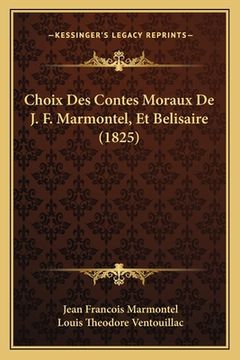 —KESSINGER'S LEGACY REPRINTS—

Choix Des Contes Moraux De J. F. Marmontel, Et Belisaire (1825)

Jean Francois Marmontel
Louis Theodore Ventouillac